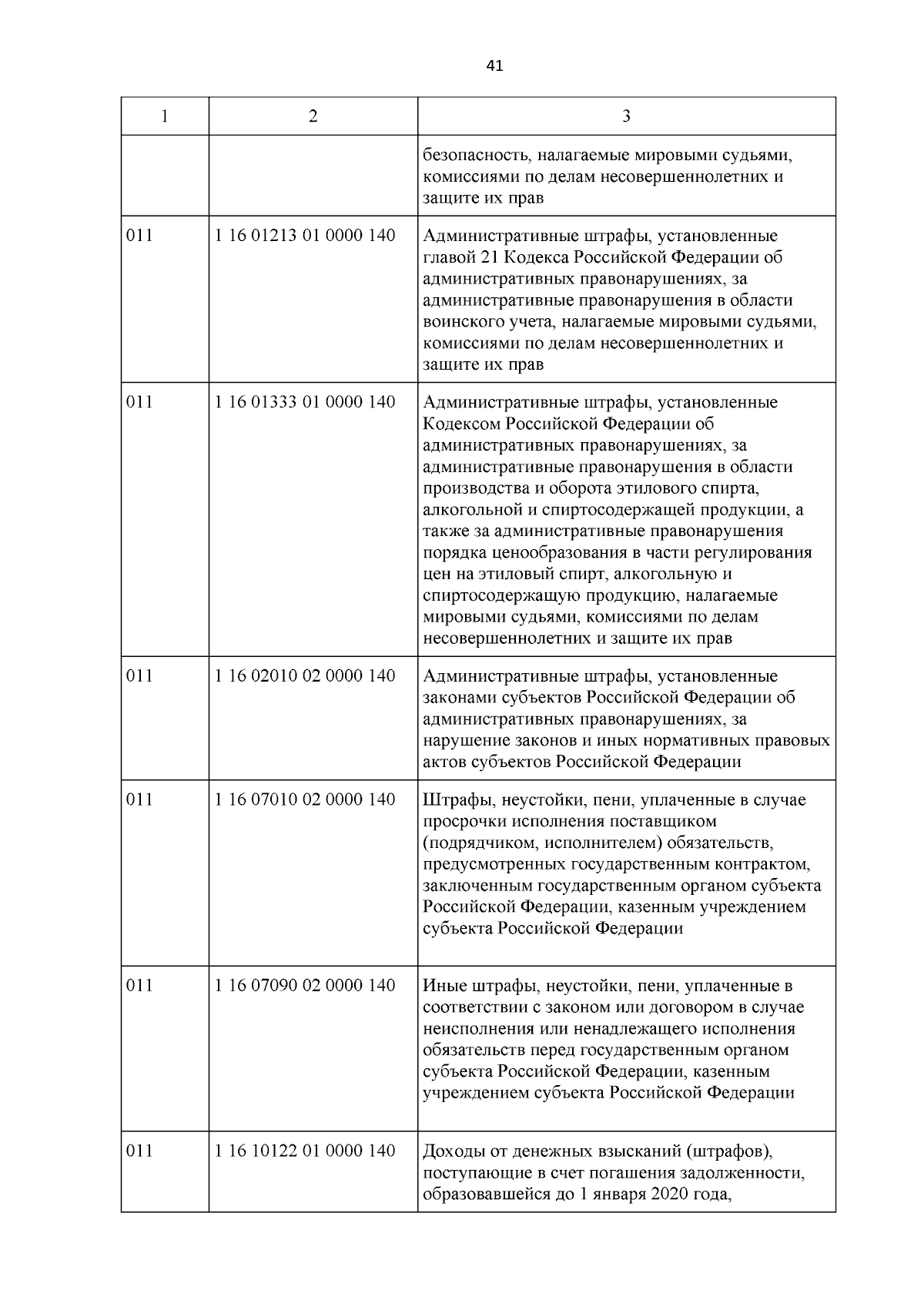 41

| 1 | 2 | 3 |
|---|---|---|
| | | безопасность, налагаемые мировыми судьями, комиссиями по делам несовершеннолетних и защите их прав |
| 011 | 1 16 01213 01 0000 140 | Административные штрафы, установленные главой 21 Кодекса Российской Федерации об административных правонарушениях, за административные правонарушения в области воинского учета, налагаемые мировыми судьями, комиссиями по делам несовершеннолетних и защите их прав |
| 011 | 1 16 01333 01 0000 140 | Административные штрафы, установленные Кодексом Российской Федерации об административных правонарушениях, за административные правонарушения в области производства и оборота этилового спирта, алкогольной и спиртосодержащей продукции, а также за административные правонарушения порядка ценообразования в части регулирования цен на этиловый спирт, алкогольную и спиртосодержащую продукцию, налагаемые мировыми судьями, комиссиями по делам несовершеннолетних и защите их прав |
| 011 | 1 16 02010 02 0000 140 | Административные штрафы, установленные законами субъектов Российской Федерации об административных правонарушениях, за нарушение законов и иных нормативных правовых актов субъектов Российской Федерации |
| 011 | 1 16 07010 02 0000 140 | Штрафы, неустойки, пени, уплаченные в случае просрочки исполнения поставщиком (подрядчиком, исполнителем) обязательств, предусмотренных государственным контрактом, заключенным государственным органом субъекта Российской Федерации, казенным учреждением субъекта Российской Федерации |
| 011 | 1 16 07090 02 0000 140 | Иные штрафы, неустойки, пени, уплаченные в соответствии с законом или договором в случае неисполнения или ненадлежащего исполнения обязательств перед государственным органом субъекта Российской Федерации, казенным учреждением субъекта Российской Федерации |
| 011 | 1 16 10122 01 0000 140 | Доходы от денежных взысканий (штрафов), поступающие в счет погашения задолженности, образовавшейся до 1 января 2020 года, |